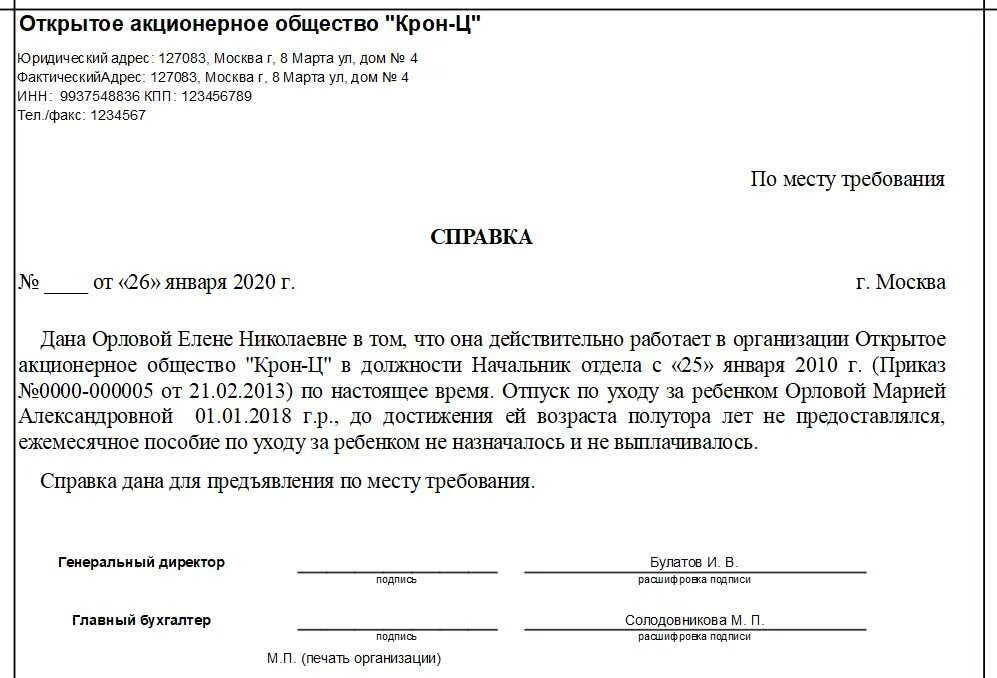 Открытое акционерное общество "Крон-Ц"

Юридический адрес: 127083, Москва г, 8 Марта ул, дом № 4
ФактическийАдрес: 127083, Москва г, 8 Марта ул, дом № 4
ИНН: 9937548836 КПП: 123456789
Тел./факс: 1234567

По месту требования

СПРАВКА

№ ____ от «26» января 2020 г.

г. Москва

Дана Орловой Елене Николаевне в том, что она действительно работает в организации Открытое акционерное общество "Крон-Ц" в должности Начальник отдела с «25» января 2010 г. (Приказ №0000-000005 от 21.02.2013) по настоящее время. Отпуск по уходу за ребенком Орловой Марией Александровной 01.01.2018 г.р., до достижения ей возраста полутора лет не предоставлялся, ежемесячное пособие по уходу за ребенком не назначалось и не выплачивалось.

Справка дана для предъявления по месту требования.

Генеральный директор
подпись
Булатов И. В.
расшифровка подписи

Главный бухгалтер
подпись
Солодовникова М. П.
расшифровка подписи

М.П. (печать организации)